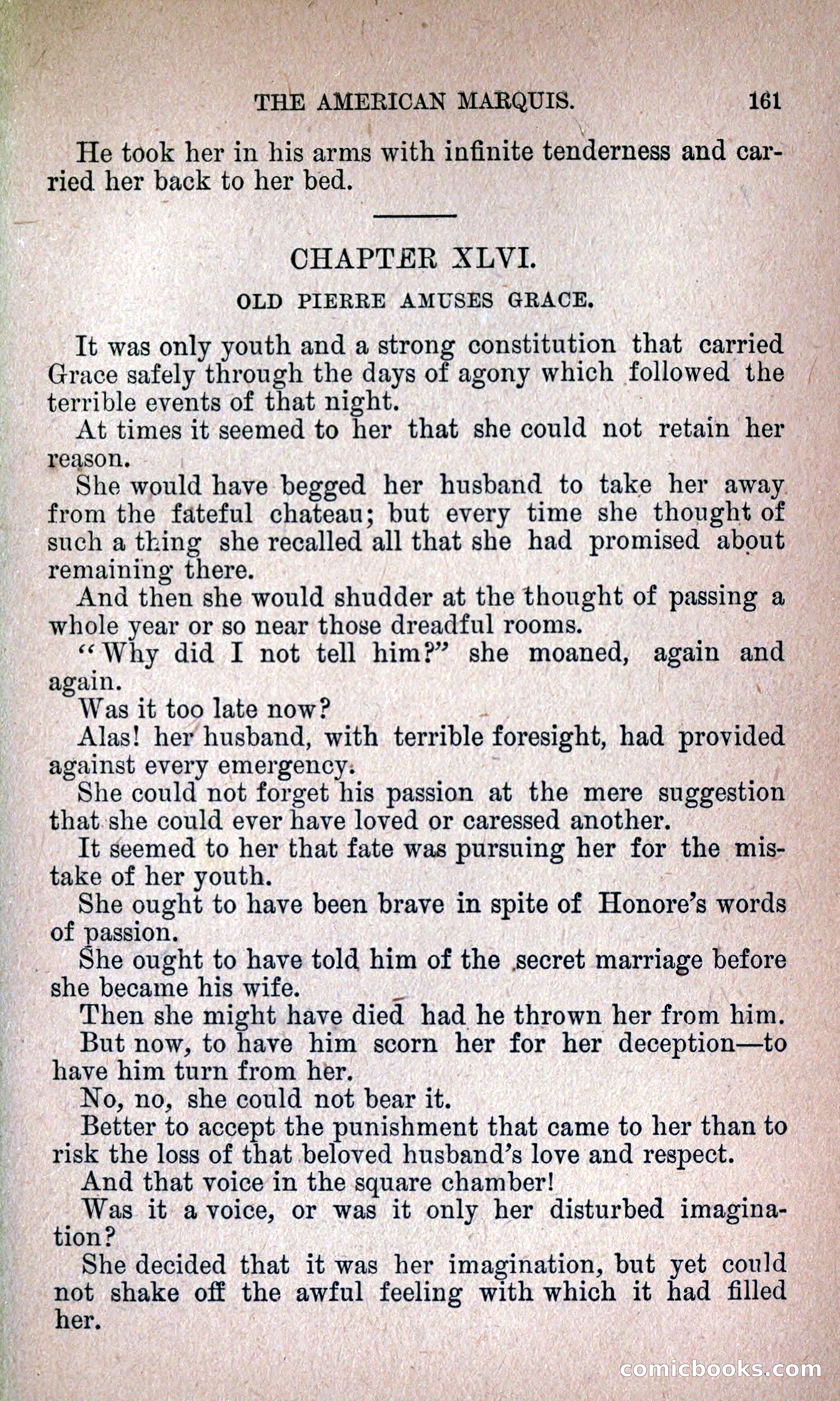 THE AMERICAN MARQUIS. 161

He took her in his arms with infinite tenderness and carried her back to her bed.

CHAPTER XLVI.

OLD PIERRE AMUSES GRACE.

It was only youth and a strong constitution that carried Grace safely through the days of agony which followed the terrible events of that night.

At times it seemed to her that she could not retain her reason.

She would have begged her husband to take her away from the fateful chateau; but every time she thought of such a thing she recalled all that she had promised about remaining there.

And then she would shudder at the thought of passing a whole year or so near those dreadful rooms.

"Why did I not tell him?" she moaned, again and again.

Was it too late now?

Alas! her husband, with terrible foresight, had provided against every emergency.

She could not forget his passion at the mere suggestion that she could ever have loved or caressed another.

It seemed to her that fate was pursuing her for the mistake of her youth.

She ought to have been brave in spite of Honore's words of passion.

She ought to have told him of the secret marriage before she became his wife.

Then she might have died had he thrown her from him.

But now, to have him scorn her for her deception—to have him turn from her.

No, no, she could not bear it.

Better to accept the punishment that came to her than to risk the loss of that beloved husband's love and respect.

And that voice in the square chamber!

Was it a voice, or was it only her disturbed imagination?

She decided that it was her imagination, but yet could not shake off the awful feeling with which it had filled her.

comicbooks.com